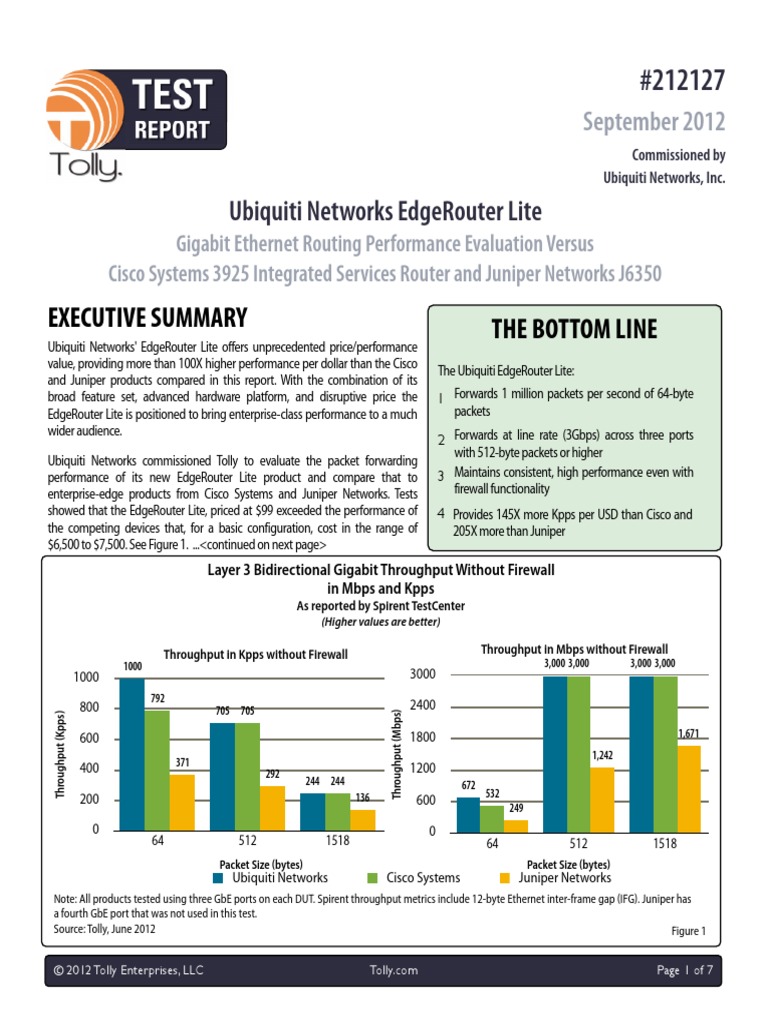 TEST REPORT

Tolly.

#212127

September 2012

Commissioned by
Ubiquiti Networks, Inc.

Ubiquiti Networks EdgeRouter Lite

Gigabit Ethernet Routing Performance Evaluation Versus
Cisco Systems 3925 Integrated Services Router and Juniper Networks J6350

EXECUTIVE SUMMARY

Ubiquiti Networks' EdgeRouter Lite offers unprecedented price/performance value, providing more than 100X higher performance per dollar than the Cisco and Juniper products compared in this report. With the combination of its broad feature set, advanced hardware platform, and disruptive price the EdgeRouter Lite is positioned to bring enterprise-class performance to a much wider audience.

Ubiquiti Networks commissioned Tolly to evaluate the packet forwarding performance of its new EdgeRouter Lite product and compare that to enterprise-edge products from Cisco Systems and Juniper Networks. Tests showed that the EdgeRouter Lite, priced at $99 exceeded the performance of the competing devices that, for a basic configuration, cost in the range of $6,500 to $7,500. See Figure 1. ...<continued on next page>

THE BOTTOM LINE

The Ubiquiti EdgeRouter Lite:

1 Forwards 1 million packets per second of 64-byte packets

2 Forwards at line rate (3Gbps) across three ports with 512-byte packets or higher

3 Maintains consistent, high performance even with firewall functionality

4 Provides 145X more Kpps per USD than Cisco and 205X more than Juniper

Layer 3 Bidirectional Gigabit Throughput Without Firewall
in Mbps and Kpps
As reported by Spirent TestCenter
(Higher values are better)

Throughput in Kpps without Firewall

Throughput (Kpps)
1000
800
600
400
200
0

1000 792 371
705 705 292
244 244 136

64 512 1518

Packet Size (bytes)

Throughput in Mbps without Firewall

Throughput (Mbps)
3000
2400
1800
1200
600
0

672 532 249
3,000 3,000 1,242
3,000 3,000 1,671

64 512 1518

Packet Size (bytes)

Ubiquiti Networks Cisco Systems Juniper Networks

Note: All products tested using three GbE ports on each DUT. Spirent throughput metrics include 12-byte Ethernet inter-frame gap (IFG). Juniper has a fourth GbE port that was not used in this test.
Source: Tolly, June 2012

Figure 1

© 2012 Tolly Enterprises, LLC Tolly.com Page 1 of 7